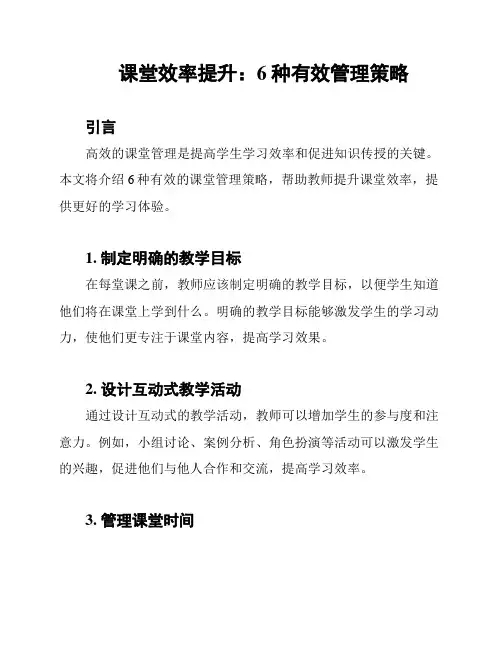 课堂效率提升：6 种有效管理策略

引言

高效的课堂管理是提高学生学习效率和促进知识传授的关键。本文将介绍 6 种有效的课堂管理策略，帮助教师提升课堂效率，提供更好的学习体验。

1. 制定明确的教学目标

在每堂课之前，教师应该制定明确的教学目标，以便学生知道他们将在课堂上学到什么。明确的教学目标能够激发学生的学习动力，使他们更专注于课堂内容，提高学习效果。

2. 设计互动式教学活动

通过设计互动式的教学活动，教师可以增加学生的参与度和注意力。例如，小组讨论、案例分析、角色扮演等活动可以激发学生的兴趣，促进他们与他人合作和交流，提高学习效率。

3. 管理课堂时间